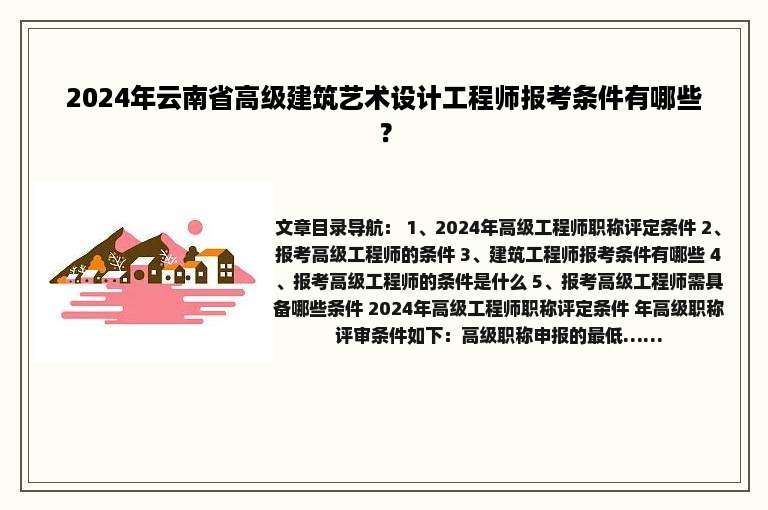 2024年云南省高级建筑艺术设计工程师报考条件有哪些？

文章目录导航： 1、2024年高级工程师职称评定条件 2、报考高级工程师的条件 3、建筑工程师报考条件有哪些 4、报考高级工程师的条件是什么 5、报考高级工程师需具备哪些条件 2024年高级工程师职称评定条件 年高级职称评审条件如下：高级职称申报的最低......